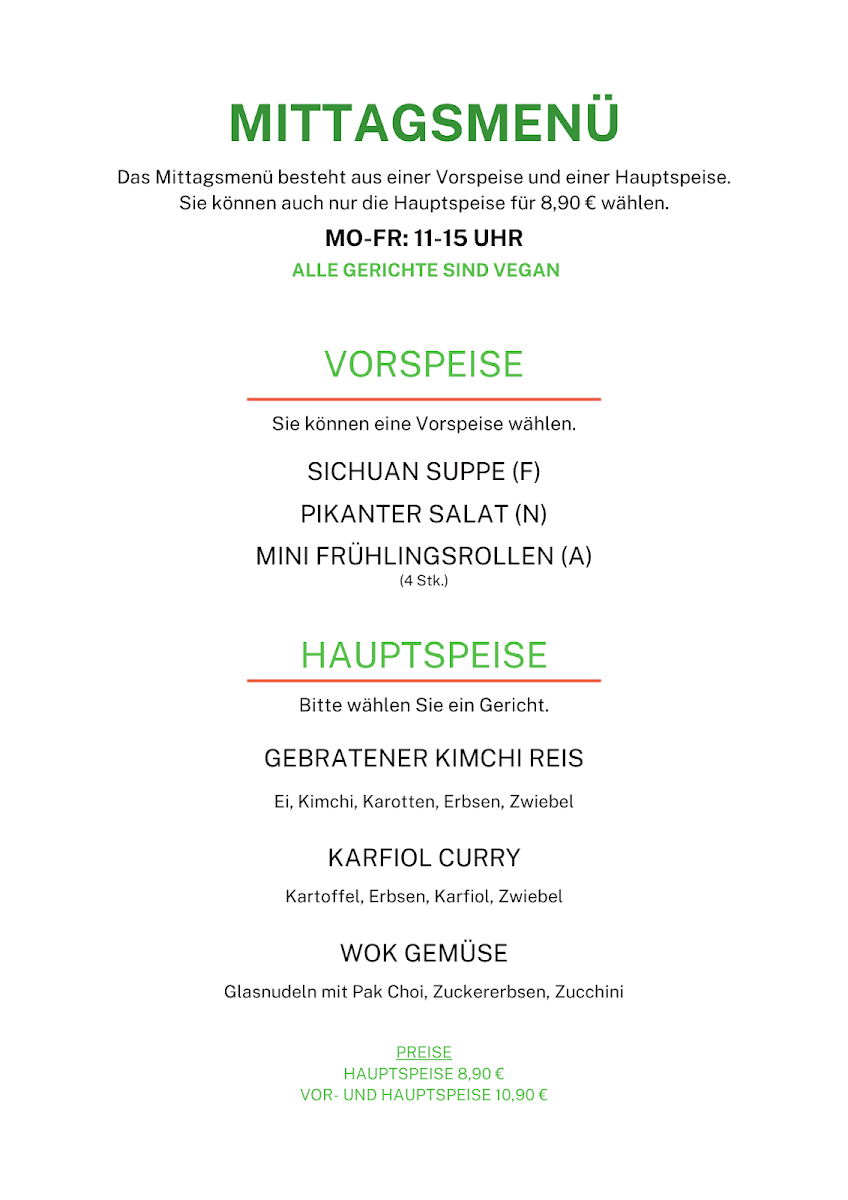 MITTAGSMENÜ

Das Mittagsmenü besteht aus einer Vorspeise und einer Hauptspeise. Sie können auch nur die Hauptspeise für 8,90 € wählen.

MO-FR: 11-15 UHR

ALLE GERICHTE SIND VEGAN

VORSPEISE

Sie können eine Vorspeise wählen.

SICHUAN SUPPE (F)

PIKANTER SALAT (N)

MINI FRÜHLINGSROLLEN (A)
(4 Stk.)

HAUPTSPEISE

Bitte wählen Sie ein Gericht.

GEBRATENER KIMCHI REIS

Ei, Kimchi, Karotten, Erbsen, Zwiebel

KARFIOL CURRY

Kartoffel, Erbsen, Karfiol, Zwiebel

WOK GEMÜSE

Glasnudeln mit Pak Choi, Zuckererbsen, Zucchini

PREISE
HAUPTSPEISE 8,90 €
VOR- UND HAUPTSPEISE 10,90 €